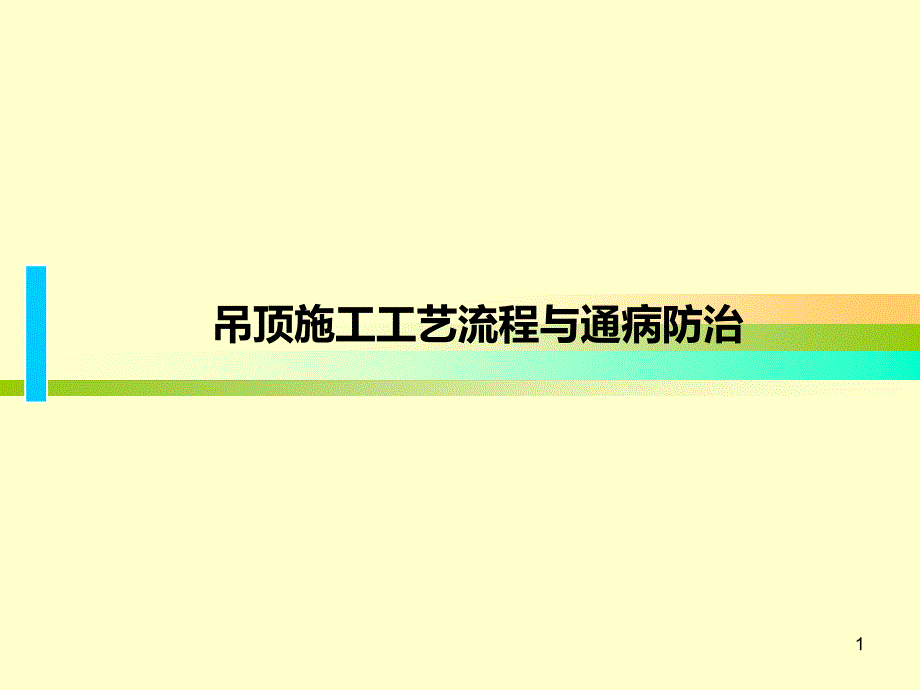 吊顶施工工艺流程与通病防治

1